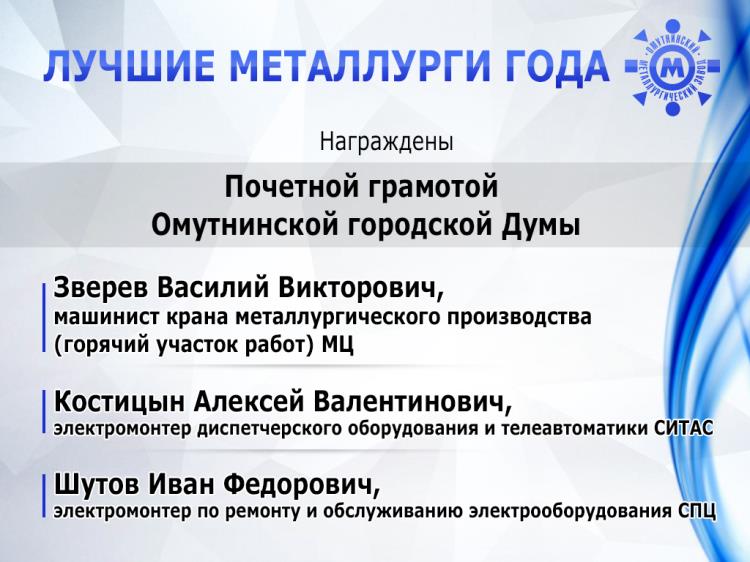 ЛУЧШИЕ МЕТАЛЛУРГИ ГОДА

ОМУТНИНСКИЙ МЕТАЛЛУРГИЧЕСКИЙ ЗАВОД
М

Награждены

Почетной грамотой
Омутнинской городской Думы

Зверев Василий Викторович,
машинист крана металлургического производства (горячий участок работ) МЦ

Костицын Алексей Валентинович,
электромонтер диспетчерского оборудования и телеавтоматики СИТАС

Шутов Иван Федорович,
электромонтер по ремонту и обслуживанию электрооборудования СПЦ